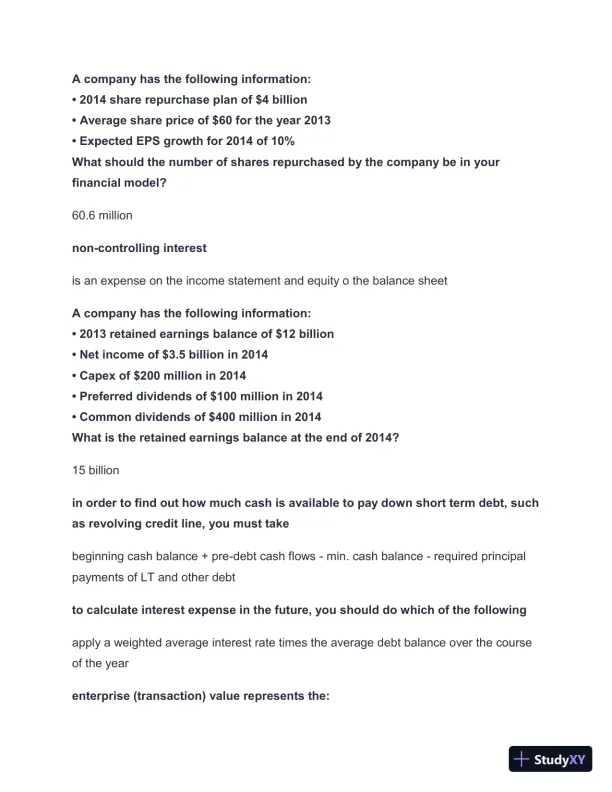 A company has the following information:
• 2014 share repurchase plan of \$4 billion
• Average share price of \$60 for the year 2013
• Expected EPS growth for 2014 of 10%
What should the number of shares repurchased by the company be in your financial model?

60.6 million

non-controlling interest

is an expense on the income statement and equity o the balance sheet

A company has the following information:
• 2013 retained earnings balance of \$12 billion
• Net income of \$3.5 billion in 2014
• Capex of \$200 million in 2014
• Preferred dividends of \$100 million in 2014
• Common dividends of \$400 million in 2014
What is the retained earnings balance at the end of 2014?

15 billion

in order to find out how much cash is available to pay down short term debt, such as revolving credit line, you must take

beginning cash balance + pre-debt cash flows - min. cash balance - required principal payments of LT and other debt

to calculate interest expense in the future, you should do which of the following

apply a weighted average interest rate times the average debt balance over the course of the year

enterprise (transaction) value represents the:

StudyXY